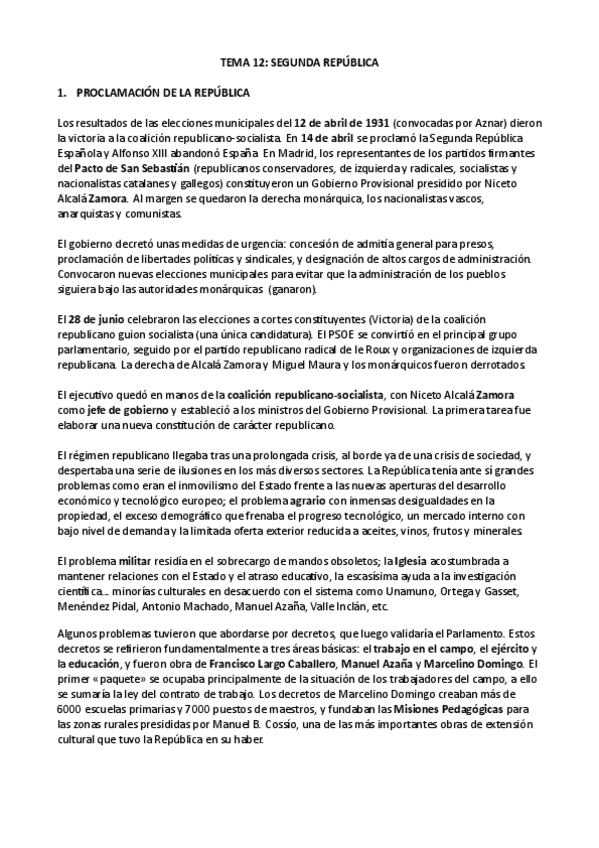 TEMA 12: SEGUNDA REPÚBLICA

1. PROCLAMACIÓN DE LA REPÚBLICA

Los resultados de las elecciones municipales del 12 de abril de 1931 (convocadas por Aznar) dieron la victoria a la coalición republicano-socialista. En 14 de abril se proclamó la Segunda República Española y Alfonso XIII abandonó España. En Madrid, los representantes de los partidos firmantes del Pacto de San Sebastián (republicanos conservadores, de izquierda y radicales, socialistas y nacionalistas catalanes y gallegos) constituyeron un Gobierno Provisional presidido por Niceto Alcalá Zamora. Al margen se quedaron la derecha monárquica, los nacionalistas vascos, anarquistas y comunistas.

El gobierno decretó unas medidas de urgencia: concesión de admitía general para presos, proclamación de libertades políticas y sindicales, y designación de altos cargos de administración. Convocaron nuevas elecciones municipales para evitar que la administración de los pueblos siguiera bajo las autoridades monárquicas (ganaron).

El 28 de junio celebraron las elecciones a cortes constituyentes (Victoria) de la coalición republicano guion socialista (una única candidatura). El PSOE se convirtió en el principal grupo parlamentario, seguido por el partido republicano radical de le Roux y organizaciones de izquierda republicana. La derecha de Alcalá Zamora y Miguel Maura y los monárquicos fueron derrotados.

El ejecutivo quedó en manos de la coalición republicano-socialista, con Niceto Alcalá Zamora como jefe de gobierno y estableció a los ministros del Gobierno Provisional. La primera tarea fue elaborar una nueva constitución de carácter republicano.

El régimen republicano llegaba tras una prolongada crisis, al borde ya de una crisis de sociedad, y despertaba una serie de ilusiones en los más diversos sectores. La República tenía ante sí grandes problemas como eran el inmovilismo del Estado frente a las nuevas aperturas del desarrollo económico y tecnológico europeo; el problema agrario con inmensas desigualdades en la propiedad, el exceso demográfico que frenaba el progreso tecnológico, un mercado interno con bajo nivel de demanda y la limitada oferta exterior reducida a aceites, vinos, frutos y minerales.

El problema militar residía en el sobrecargo de mandos obsoletos; la Iglesia acostumbrada a mantener relaciones con el Estado y el atraso educativo, la escasísima ayuda a la investigación científica... minorías culturales en desacuerdo con el sistema como Unamuno, Ortega y Gasset, Menéndez Pidal, Antonio Machado, Manuel Azaña, Valle Inclán, etc.

Algunos problemas tuvieron que abordarse por decretos, que luego validaría el Parlamento. Estos decretos se refirieron fundamentalmente a tres áreas básicas: el trabajo en el campo, el ejército y la educación, y fueron obra de Francisco Largo Caballero, Manuel Azaña y Marcelino Domingo. El primer «paquete» se ocupaba principalmente de la situación de los trabajadores del campo, a ello se sumaría la ley del contrato de trabajo. Los decretos de Marcelino Domingo creaban más de 6000 escuelas primarias y 7000 puestos de maestros, y fundaban las Misiones Pedagógicas para las zonas rurales presididas por Manuel B. Cossío, una de las más importantes obras de extensión cultural que tuvo la República en su haber.